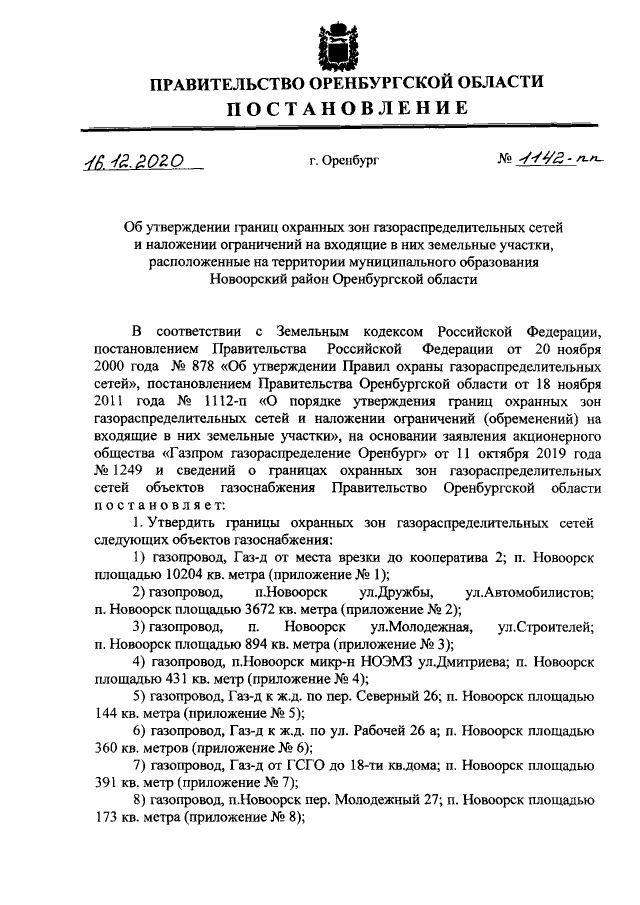 ПРАВИТЕЛЬСТВО ОРЕНБУРГСКОЙ ОБЛАСТИ
ПОСТАНОВЛЕНИЕ

16.12.2020 г. Оренбург № 1142-пп

Об утверждении границ охранных зон газораспределительных сетей и наложении ограничений на входящие в них земельные участки, расположенные на территории муниципального образования Новоорский район Оренбургской области

В соответствии с Земельным кодексом Российской Федерации, постановлением Правительства Российской Федерации от 20 ноября 2000 года № 878 «Об утверждении Правил охраны газораспределительных сетей», постановлением Правительства Оренбургской области от 18 ноября 2011 года № 1112-п «О порядке утверждения границ охранных зон газораспределительных сетей и наложении ограничений (обременений) на входящие в них земельные участки», на основании заявления акционерного общества «Газпром газораспределение Оренбург» от 11 октября 2019 года № 1249 и сведений о границах охранных зон газораспределительных сетей объектов газоснабжения Правительство Оренбургской области постановляет:

1. Утвердить границы охранных зон газораспределительных сетей следующих объектов газоснабжения:

1) газопровод, Газ-д от места врезки до кооператива 2; п. Новоорск площадью 10204 кв. метра (приложение № 1);

2) газопровод, п.Новоорск ул.Дружбы, ул.Автомобилистов; п. Новоорск площадью 3672 кв. метра (приложение № 2);

3) газопровод, п. Новоорск ул.Молодежная, ул.Строителей; п. Новоорск площадью 894 кв. метра (приложение № 3);

4) газопровод, п.Новоорск микр-н НОЭМЗ ул.Дмитриева; п. Новоорск площадью 431 кв. метр (приложение № 4);

5) газопровод, Газ-д к ж.д. по пер. Северный 26; п. Новоорск площадью 144 кв. метра (приложение № 5);

6) газопровод, Газ-д к ж.д. по ул. Рабочей 26 а; п. Новоорск площадью 360 кв. метров (приложение № 6);

7) газопровод, Газ-д от ГСГО до 18-ти кв.дома; п. Новоорск площадью 391 кв. метр (приложение № 7);

8) газопровод, п.Новоорск пер. Молодежный 27; п. Новоорск площадью 173 кв. метра (приложение № 8);